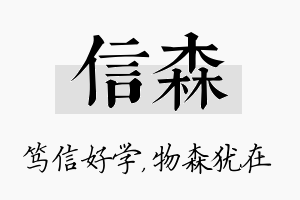 信森

笃信好学,物森犹在